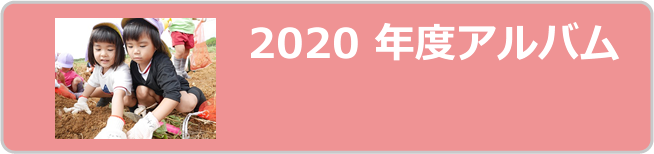 2020 年度アルバム